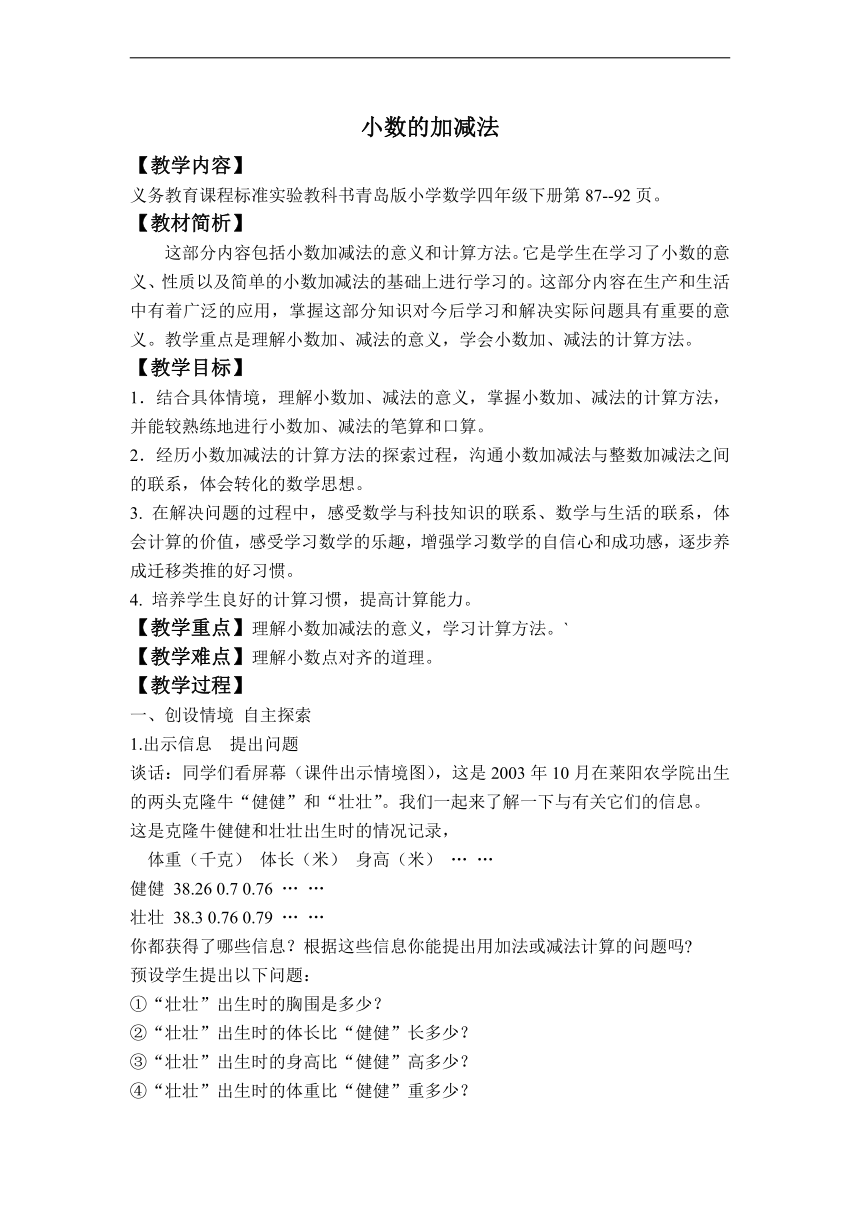 小数的加减法

【教学内容】

义务教育课程标准实验教科书青岛版小学数学四年级下册第 87--92 页。

【教材简析】

这部分内容包括小数加减法的意义和计算方法。它是学生在学习了小数的意义、性质以及简单的小数加减法的基础上进行学习的。这部分内容在生产和生活中有着广泛的应用，掌握这部分知识对今后学习和解决实际问题具有重要的意义。教学重点是理解小数加、减法的意义，学会小数加、减法的计算方法。

【教学目标】

1．结合具体情境，理解小数加、减法的意义，掌握小数加、减法的计算方法，并能较熟练地进行小数加、减法的笔算和口算。

2．经历小数加减法的计算方法的探索过程，沟通小数加减法与整数加减法之间的联系，体会转化的数学思想。

3. 在解决问题的过程中，感受数学与科技知识的联系、数学与生活的联系，体会计算的价值，感受学习数学的乐趣，增强学习数学的自信心和成功感，逐步养成迁移类推的好习惯。

4. 培养学生良好的计算习惯，提高计算能力。

【教学重点】理解小数加减法的意义，学习计算方法。`

【教学难点】理解小数点对齐的道理。

【教学过程】

一、创设情境 自主探索

1.出示信息 提出问题

谈话：同学们看屏幕（课件出示情境图），这是 2003 年 10 月在莱阳农学院出生的两头克隆牛“健健”和“壮壮”。我们一起来了解一下与有关它们的信息。

这是克隆牛健健和壮壮出生时的情况记录，

体重（千克） 体长（米） 身高（米） … …

健健 38.26 0.7 0.76 … …

壮壮 38.3 0.76 0.79 … …

你都获得了哪些信息？根据这些信息你能提出用加法或减法计算的问题吗？

预设学生提出以下问题：

①“壮壮”出生时的胸围是多少？

②“壮壮”出生时的体长比“健健”长多少？

③“壮壮”出生时的身高比“健健”高多少？

④“壮壮”出生时的体重比“健健”重多少？